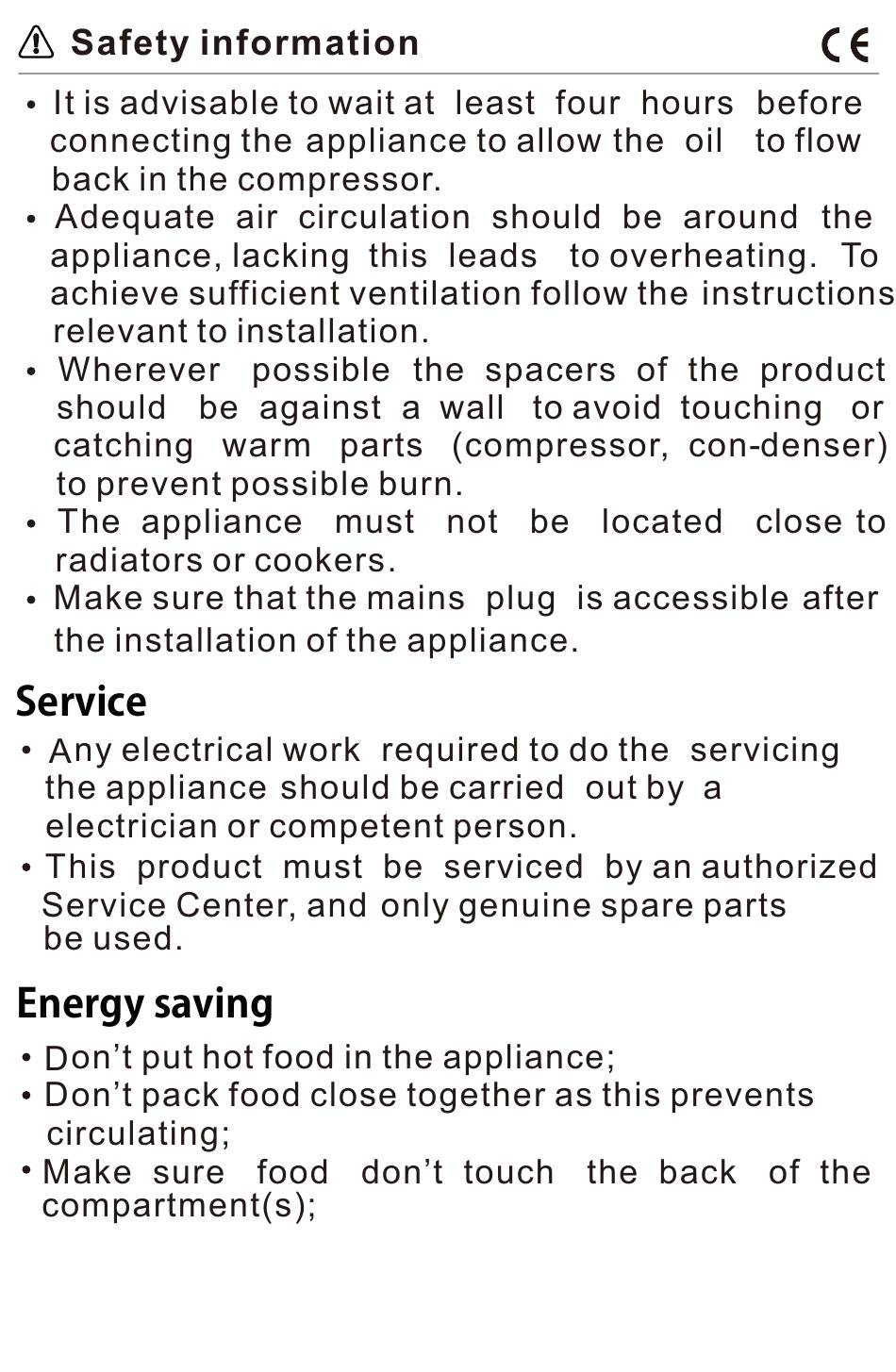 Safety information CE

• It is advisable to wait at least four hours before connecting the appliance to allow the oil to flow back in the compressor.
• Adequate air circulation should be around the appliance, lacking this leads to overheating. To achieve sufficient ventilation follow the instructions relevant to installation.
• Wherever possible the spacers of the product should be against a wall to avoid touching or catching warm parts (compressor, con-denser) to prevent possible burn.
• The appliance must not be located close to radiators or cookers.
• Make sure that the mains plug is accessible after the installation of the appliance.

Service

• Any electrical work required to do the servicing the appliance should be carried out by a electrician or competent person.
• This product must be serviced by an authorized Service Center, and only genuine spare parts be used.

Energy saving

• Don't put hot food in the appliance;
• Don't pack food close together as this prevents circulating;
• Make sure food don't touch the back of the compartment(s);